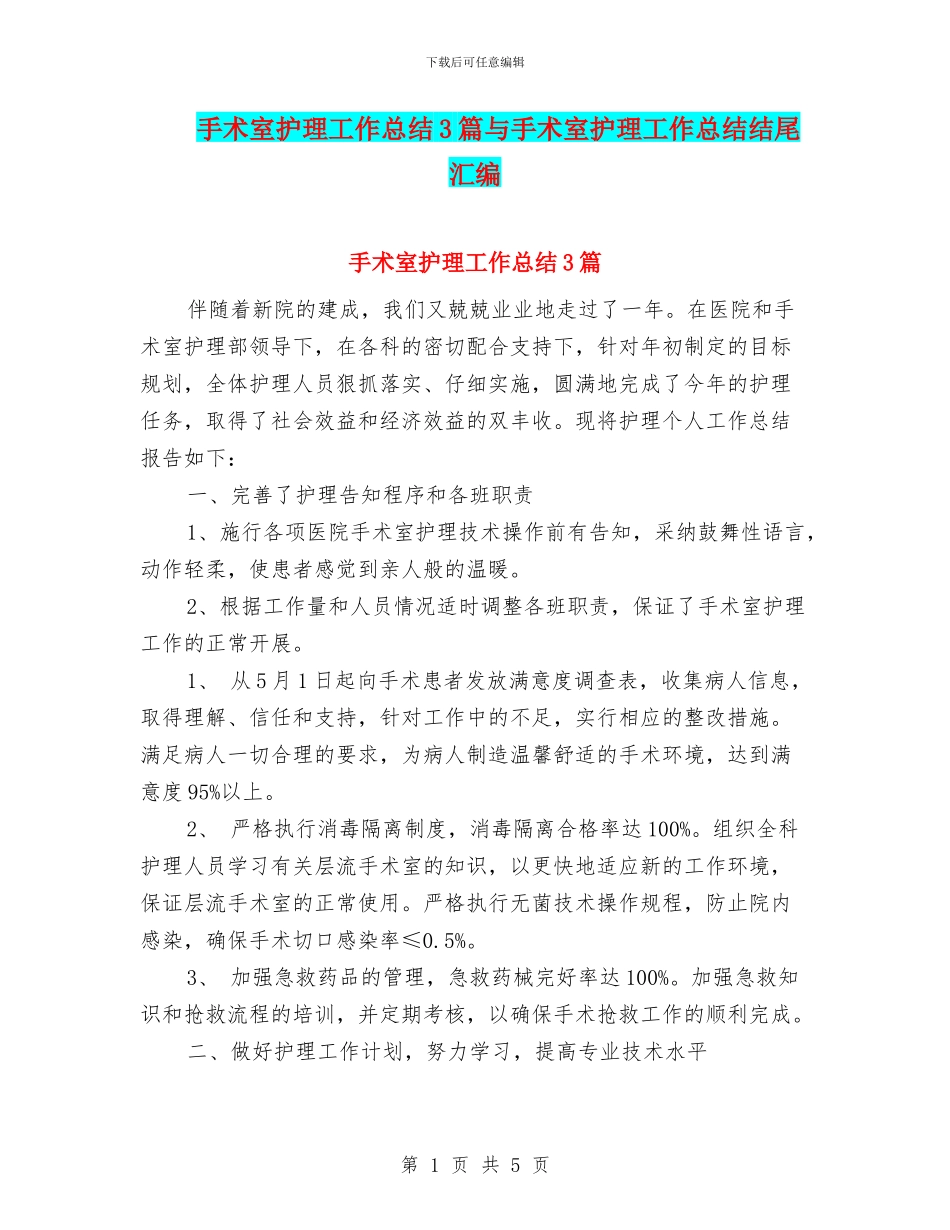 下载后可任意编辑

手术室护理工作总结3篇与手术室护理工作总结结尾汇编

手术室护理工作总结3篇

伴随着新院的建成，我们又兢兢业业地走过了一年。在医院和手术室护理部领导下，在各科的密切配合支持下，针对年初制定的目标规划，全体护理人员狠抓落实、仔细实施，圆满地完成了今年的护理任务，取得了社会效益和经济效益的双丰收。现将护理个人工作总结报告如下：

一、完善了护理告知程序和各班职责

1、施行各项医院手术室护理技术操作前有告知，采纳鼓舞性语言，动作轻柔，使患者感觉到亲人般的温暖。

2、根据工作量和人员情况适时调整各班职责，保证了手术室护理工作的正常开展。

1、 从5月1日起向手术患者发放满意度调查表，收集病人信息，取得理解、信任和支持，针对工作中的不足，实行相应的整改措施。满足病人一切合理的要求，为病人制造温馨舒适的手术环境，达到满意度95%以上。

2、 严格执行消毒隔离制度，消毒隔离合格率达100%。组织全科护理人员学习有关层流手术室的知识，以更快地适应新的工作环境，保证层流手术室的正常使用。严格执行无菌技术操作规程，防止院内感染，确保手术切口感染率≤0.5%。

3、 加强急救药品的管理，急救药械完好率达100%。加强急救知识和抢救流程的培训，并定期考核，以确保手术抢救工作的顺利完成。

二、做好护理工作计划，努力学习，提高专业技术水平

第 1 页 共 5 页